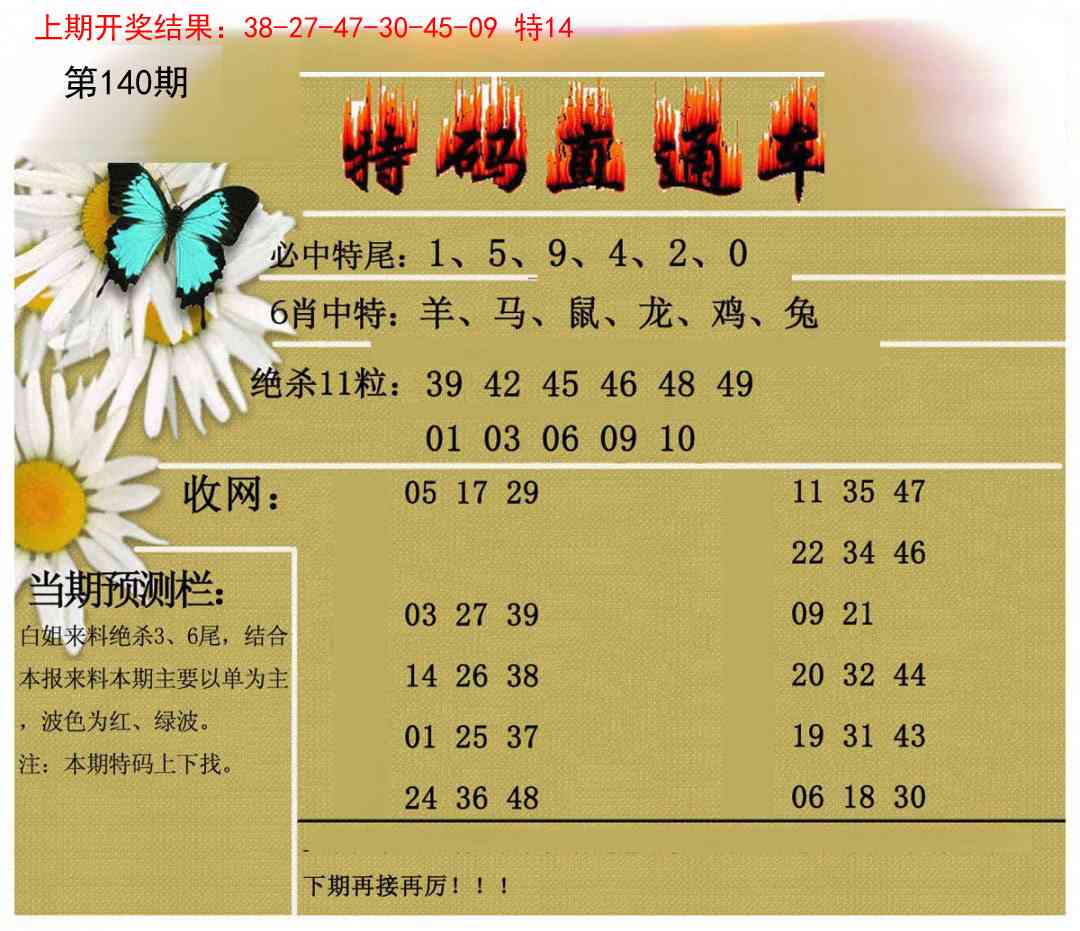 上期开奖结果：38-27-47-30-45-09 特14

第140期

特码直通车

必中特尾：1、5、9、4、2、0

6肖中特：羊、马、鼠、龙、鸡、兔

绝杀11粒：39 42 45 46 48 49
01 03 06 09 10

收网：

05 17 29

03 27 39

14 26 38

01 25 37

24 36 48

11 35 47

22 34 46

09 21

20 32 44

19 31 43

06 18 30

当期预测栏：
白姐来料绝杀3、6尾，结合本报来料本期主要以单为主，波色为红、绿波。
注：本期特码上下找。

下期再接再厉！！！